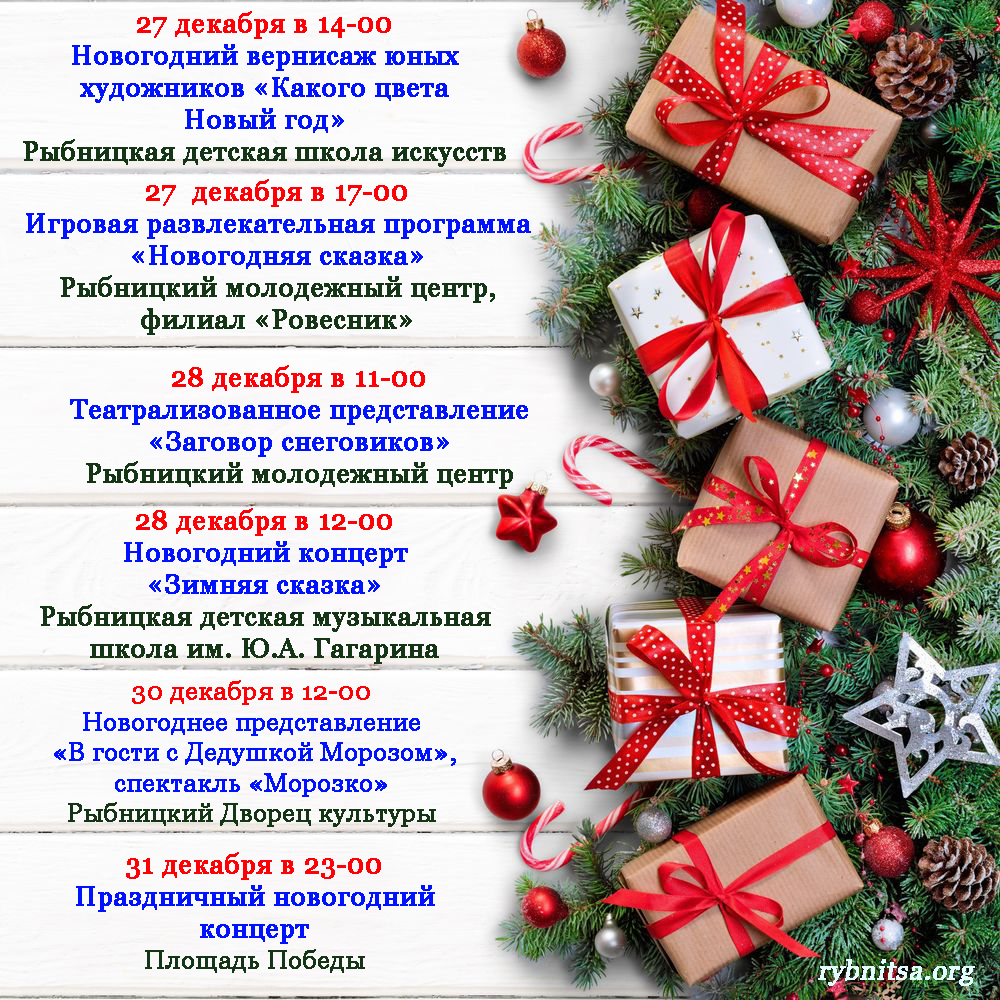 27 декабря в 14-00
Новогодний вернисаж юных художников «Какого цвета Новый год»
Рыбницкая детская школа искусств

27 декабря в 17-00
Игровая развлекательная программа «Новогодняя сказка»
Рыбницкий молодежный центр, филиал «Ровесник»

28 декабря в 11-00
Театрализованное представление «Заговор снеговиков»
Рыбницкий молодежный центр

28 декабря в 12-00
Новогодний концерт «Зимняя сказка»
Рыбницкая детская музыкальная школа им. Ю.А. Гагарина

30 декабря в 12-00
Новогоднее представление «В гости с Дедушкой Морозом», спектакль «Морозко»
Рыбницкий Дворец культуры

31 декабря в 23-00
Праздничный новогодний концерт
Площадь Победы

rybnitsa.org